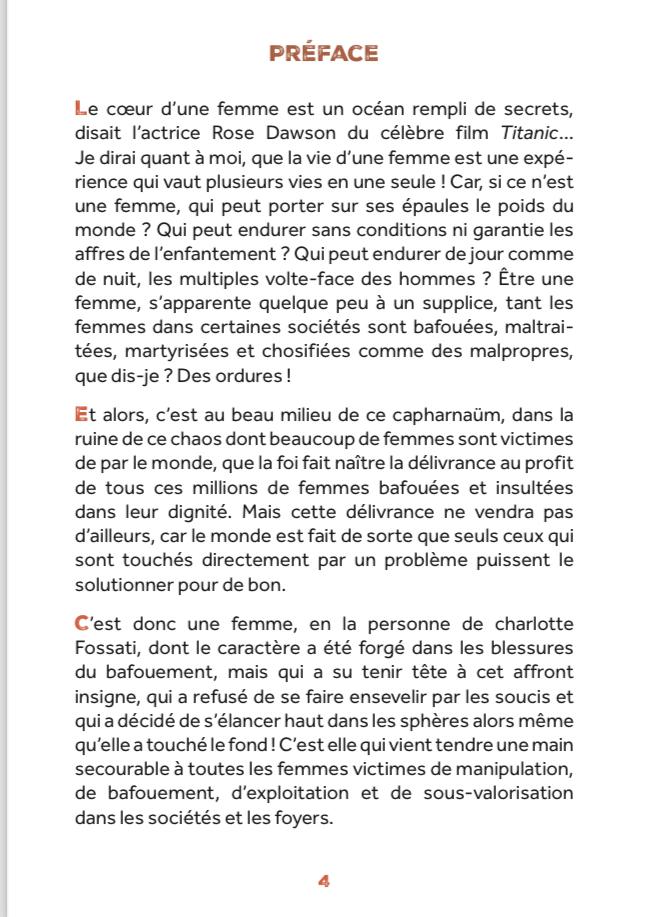 PRÉFACE

Le cœur d'une femme est un océan rempli de secrets, disait l'actrice Rose Dawson du célèbre film Titanic... Je dirai quant à moi, que la vie d'une femme est une expérience qui vaut plusieurs vies en une seule ! Car, si ce n'est une femme, qui peut porter sur ses épaules le poids du monde ? Qui peut endurer sans conditions ni garantie les affres de l'enfantement ? Qui peut endurer de jour comme de nuit, les multiples volte-face des hommes ? Être une femme, s'apparente quelque peu à un supplice, tant les femmes dans certaines sociétés sont bafouées, maltraitées, martyrisées et chosifiées comme des malpropres, que dis-je ? Des ordures !

Et alors, c'est au beau milieu de ce capharnaüm, dans la ruine de ce chaos dont beaucoup de femmes sont victimes de par le monde, que la foi fait naître la délivrance au profit de tous ces millions de femmes bafouées et insultées dans leur dignité. Mais cette délivrance ne vendra pas d'ailleurs, car le monde est fait de sorte que seuls ceux qui sont touchés directement par un problème puissent le solutionner pour de bon.

C'est donc une femme, en la personne de charlotte Fossati, dont le caractère a été forgé dans les blessures du bafouement, mais qui a su tenir tête à cet affront insigne, qui a refusé de se faire ensevelir par les soucis et qui a décidé de s'élancer haut dans les sphères alors même qu'elle a touché le fond ! C'est elle qui vient tendre une main secourable à toutes les femmes victimes de manipulation, de bafouement, d'exploitation et de sous-valorisation dans les sociétés et les foyers.

4